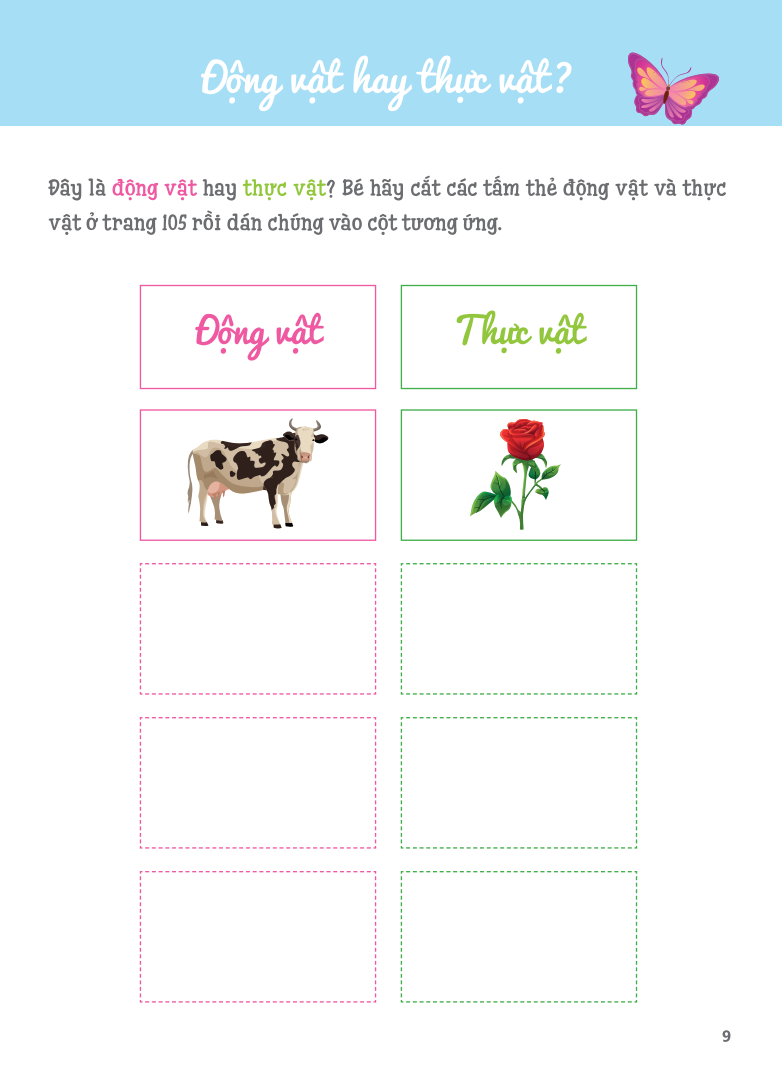 Động vật hay thực vật?

Đây là động vật hay thực vật? Bé hãy cắt các tấm thẻ động vật và thực vật ở trang 105 rồi dán chúng vào cột tương ứng.

Động vật

Thực vật

9